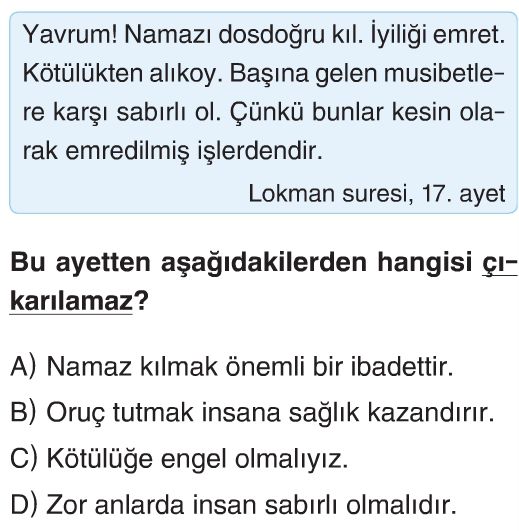 Yavrum! Namazı dosdoğru kıl. İyiliği emret. Kötülükten alıkoy. Başına gelen musibetlere karşı sabırlı ol. Çünkü bunlar kesin olarak emredilmiş işlerdendir.

Lokman suresi, 17. ayet

Bu ayetten aşağıdakilerden hangisi çıkarılamaz?

A) Namaz kılmak önemli bir ibadettir.
B) Oruç tutmak insana sağlık kazandırır.
C) Kötülüğe engel olmalıyız.
D) Zor anlarda insan sabırlı olmalıdır.